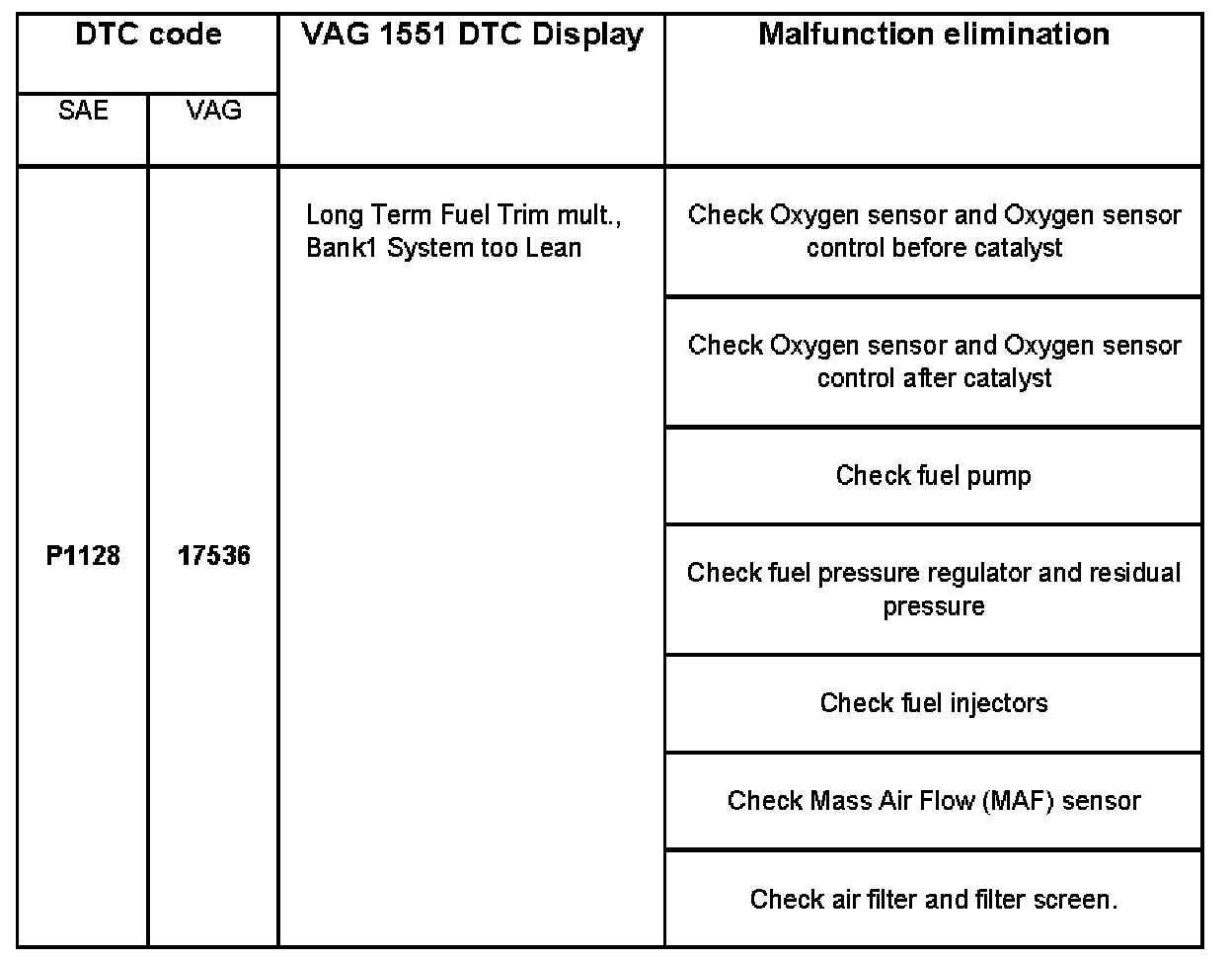 | DTC code | | VAG 1551 DTC Display | Malfunction elimination |
|---|---|---|---|
| SAE | VAG | | |
| P1128 | 17536 | Long Term Fuel Trim mult., Bank1 System too Lean | Check Oxygen sensor and Oxygen sensor control before catalyst |
| | | | Check Oxygen sensor and Oxygen sensor control after catalyst |
| | | | Check fuel pump |
| | | | Check fuel pressure regulator and residual pressure |
| | | | Check fuel injectors |
| | | | Check Mass Air Flow (MAF) sensor |
| | | | Check air filter and filter screen. |